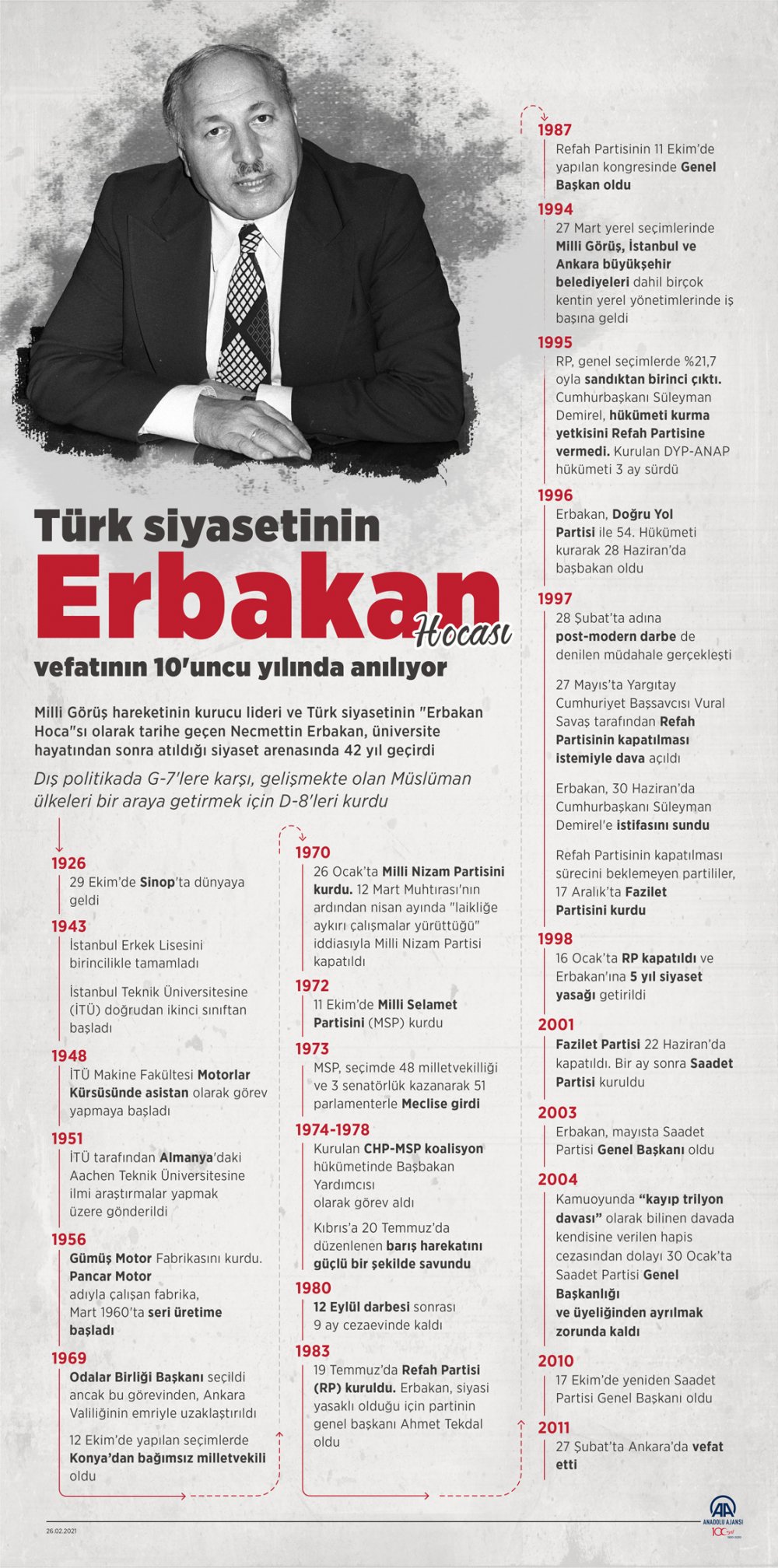 Türk siyasetinin
Erbakan
Hocası
vefatının 10'uncu yılında anılıyor

Milli Görüş hareketinin kurucu lideri ve Türk siyasetinin "Erbakan Hoca"sı olarak tarihe geçen Necmettin Erbakan, üniversite hayatından sonra atıldığı siyaset arenasında 42 yıl geçirdi

Dış politikada G-7'lere karşı, gelişmekte olan Müslüman ülkeleri bir araya getirmek için D-8'leri kurdu

1926
29 Ekim'de Sinop'ta dünyaya geldi

1943
İstanbul Erkek Lisesini birincilikle tamamladı

İstanbul Teknik Üniversitesine (İTÜ) doğrudan ikinci sınıftan başladı

1948
İTÜ Makine Fakültesi Motorlar Kürsüsünde asistan olarak görev yapmaya başladı

1951
İTÜ tarafından Almanya'daki Aachen Teknik Üniversitesine ilmi araştırmalar yapmak üzere gönderildi

1956
Gümüş Motor Fabrikasını kurdu. Pancar Motor adıyla çalışan fabrika, Mart 1960'ta seri üretime başladı

1969
Odalar Birliği Başkanı seçildi ancak bu görevinden, Ankara Valiliğinin emriyle uzaklaştırıldı

12 Ekim'de yapılan seçimlerde Konya'dan bağımsız milletvekili oldu

1970
26 Ocak'ta Milli Nizam Partisini kurdu. 12 Mart Muhtırası'nın ardından nisan ayında "laikliğe aykırı çalışmalar yürüttüğü" iddiasıyla Milli Nizam Partisi kapatıldı

1972
11 Ekim'de Milli Selamet Partisini (MSP) kurdu

1973
MSP, seçimde 48 milletvekilliği ve 3 senatörlük kazanarak 51 parlamenterle Meclise girdi

1974-1978
Kurulan CHP-MSP koalisyon hükümetinde Başbakan Yardımcısı olarak görev aldı

Kıbrıs'a 20 Temmuz'da düzenlenen barış harekatını güçlü bir şekilde savundu

1980
12 Eylül darbesi sonrası 9 ay cezaevinde kaldı

1983
19 Temmuz'da Refah Partisi (RP) kuruldu. Erbakan, siyasi yasaklı olduğu için partinin genel başkanı Ahmet Tekdal oldu

1987
Refah Partisinin 11 Ekim'de yapılan kongresinde Genel Başkan oldu

1994
27 Mart yerel seçimlerinde Milli Görüş, İstanbul ve Ankara büyükşehir belediyeleri dahil birçok kentin yerel yönetimlerinde iş başına geldi

1995
RP, genel seçimlerde %21,7 oyla sandıktan birinci çıktı. Cumhurbaşkanı Süleyman Demirel, hükümeti kurma yetkisini Refah Partisine vermedi. Kurulan DYP-ANAP hükümeti 3 ay sürdü

1996
Erbakan, Doğru Yol Partisi ile 54. Hükümeti kurarak 28 Haziran'da başbakan oldu

1997
28 Şubat'ta adına post-modern darbe de denilen müdahale gerçekleşti

27 Mayıs'ta Yargıtay Cumhuriyet Başsavcısı Vural Savaş tarafından Refah Partisinin kapatılması istemiyle dava açıldı

Erbakan, 30 Haziran'da Cumhurbaşkanı Süleyman Demirel'e istifasını sundu

Refah Partisinin kapatılması sürecini beklemeyen partililer, 17 Aralık'ta Fazilet Partisini kurdu

1998
16 Ocak'ta RP kapatıldı ve Erbakan'ına 5 yıl siyaset yasağı getirildi

2001
Fazilet Partisi 22 Haziran'da kapatıldı. Bir ay sonra Saadet Partisi kuruldu

2003
Erbakan, mayısta Saadet Partisi Genel Başkanı oldu

2004
Kamuoyunda "kayıp trilyon davası" olarak bilinen davada kendisine verilen hapis cezasından dolayı 30 Ocak'ta Saadet Partisi Genel Başkanlığı ve üyeliğinden ayrılmak zorunda kaldı

2010
17 Ekim'de yeniden Saadet Partisi Genel Başkanı oldu

2011
27 Şubat'ta Ankara'da vefat etti

26.02.2021
AA ANADOLU AJANSI 100 yıl